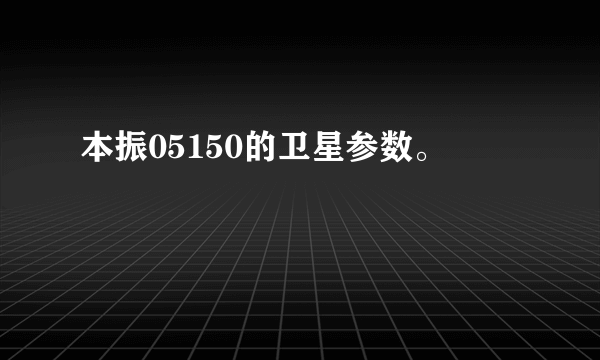 本振05150的卫星参数。